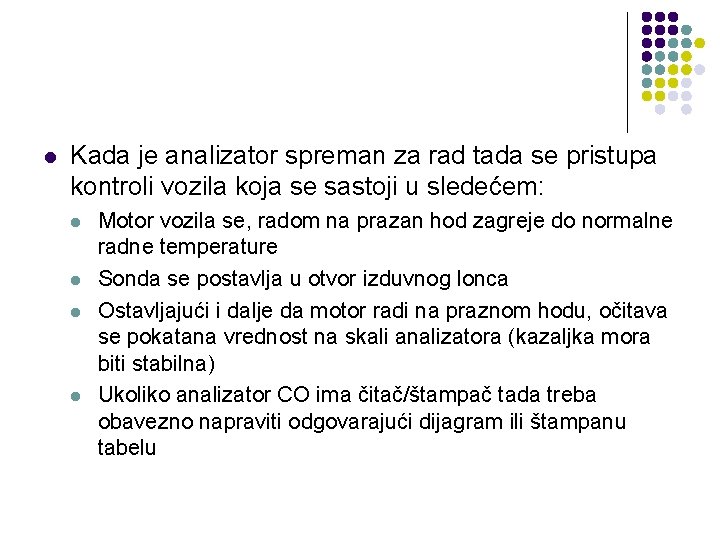 Kada je analizator spreman za rad tada se pristupa kontroli vozila koja se sastoji u sledećem:

Motor vozila se, radom na prazan hod zagreje do normalne radne temperature

Sonda se postavlja u otvor izduvnog lonca

Ostavljajući i dalje da motor radi na praznom hodu, očitava se pokatana vrednost na skali analizatora (kazaljka mora biti stabilna)

Ukoliko analizator CO ima čitač/štampač tada treba obavezno napraviti odgovarajući dijagram ili štampanu tabelu